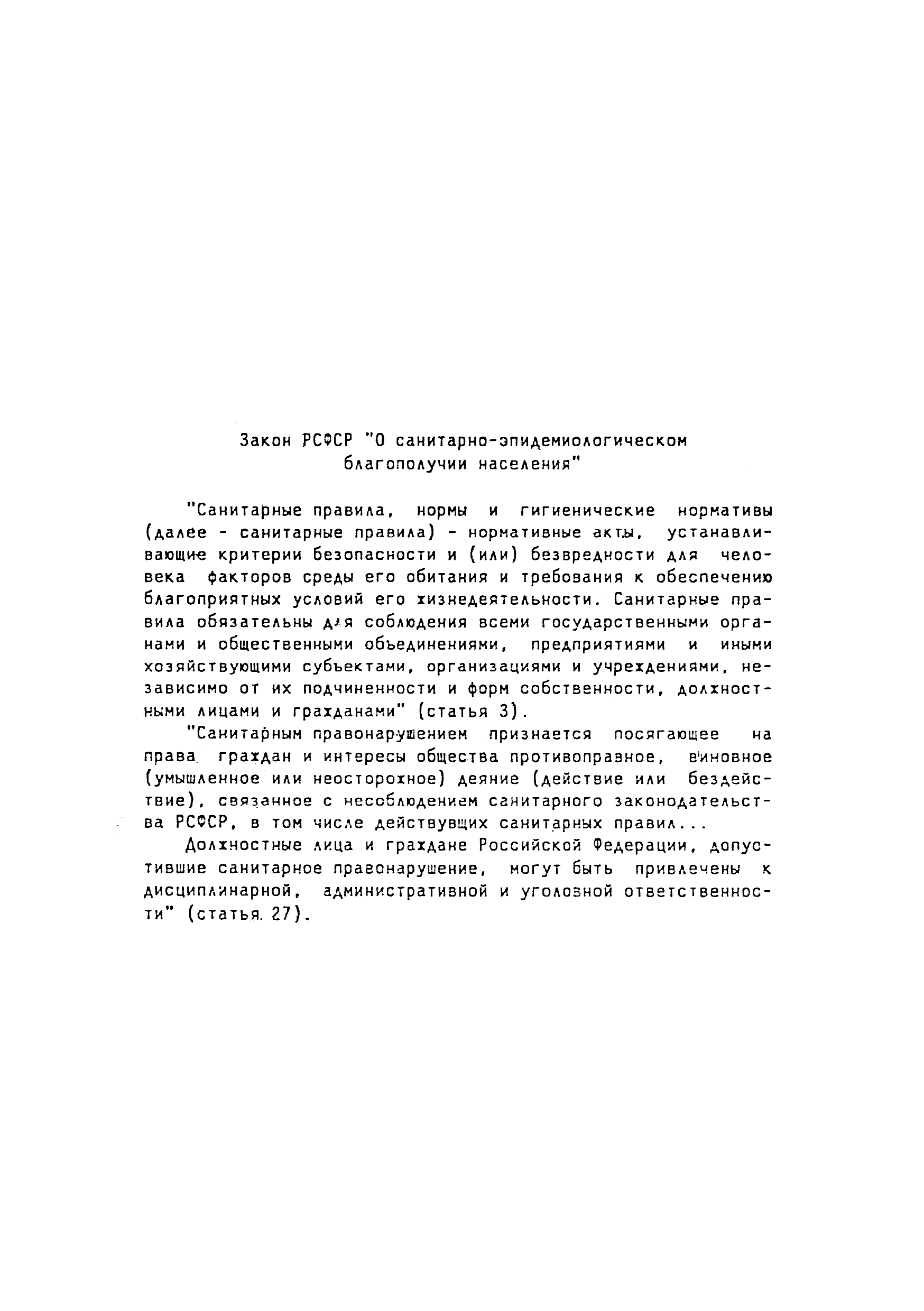 Закон РСФСР "О санитарно-эпидемиологическом благополучии населения"

"Санитарные правила, нормы и гигиенические нормативы (далее - санитарные правила) - нормативные акты, устанавливающие критерии безопасности и (или) безвредности для человека факторов среды его обитания и требования к обеспечению благоприятных условий его жизнедеятельности. Санитарные правила обязательны для соблюдения всеми государственными органами и общественными объединениями, предприятиями и иными хозяйствующими субъектами, организациями и учреждениями, независимо от их подчиненности и форм собственности, должностными лицами и гражданами" (статья 3).

"Санитарным правонарушением признается посягающее на права граждан и интересы общества противоправное, виновное (умышленное или неосторожное) деяние (действие или бездействие), связанное с несоблюдением санитарного законодательства РСФСР, в том числе действующих санитарных правил...

Должностные лица и граждане Российской Федерации, допустившие санитарное правонарушение, могут быть привлечены к дисциплинарной, административной и уголовной ответственности" (статья 27).